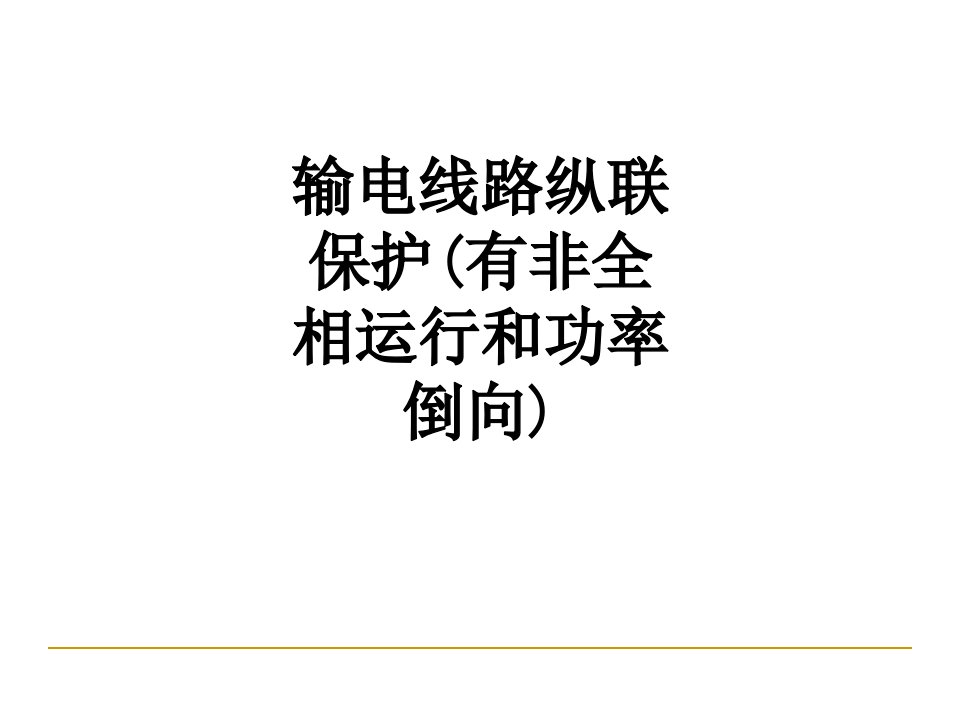 输电线路纵联保护(有非全相运行和功率倒向)